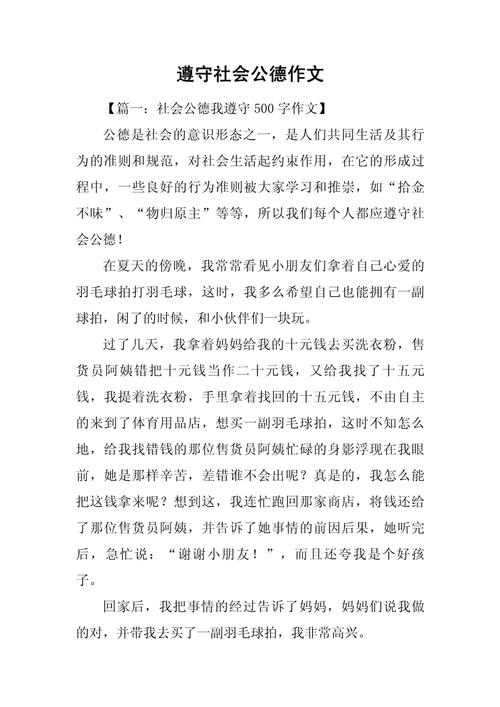 遵守社会公德作文

【篇一：社会公德我遵守 500 字作文】

公德是社会的意识形态之一，是人们共同生活及其行为的准则和规范，对社会生活起约束作用，在它的形成过程中，一些良好的行为准则被大家学习和推崇，如“拾金不昧”、“物归原主”等等，所以我们每个人都应遵守社会公德！

在夏天的傍晚，我常常看见小朋友们拿着自己心爱的羽毛球拍打羽毛球，这时，我多么希望自己也能拥有一副球拍，闲了的时候，和小伙伴们一块玩。

过了几天，我拿着妈妈给我的十元钱去买洗衣粉，售货员阿姨错把十元钱当作二十元钱，又给我找了十五元钱，我提着洗衣粉，手里拿着找回的十五元钱，不由自主的来到了体育用品店，想买一副羽毛球拍，这时不知怎么地，给我找错钱的那位售货员阿姨忙碌的身影浮现在我眼前，她是那样辛苦，差错谁不会出呢？真是的，我怎么能把这钱拿来呢？想到这，我连忙跑回那家商店，将钱还给了那位售货员阿姨，并告诉了她事情的前因后果，她听完后，急忙说：“谢谢小朋友！”，而且还夸我是个好孩子。

回家后，我把事情的经过告诉了妈妈，妈妈们说我做的对，并带我去买了一副羽毛球拍，我非常高兴。